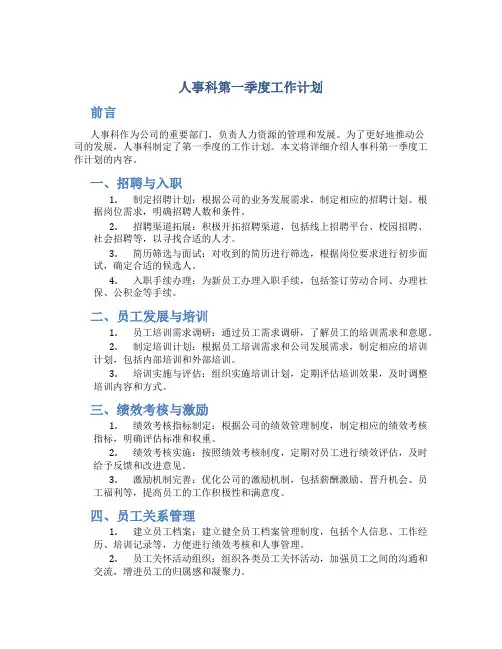 人事科第一季度工作计划

前言

人事科作为公司的重要部门，负责人力资源的管理和发展。为了更好地推动公司的发展，人事科制定了第一季度的工作计划。本文将详细介绍人事科第一季度工作计划的内容。

一、招聘与入职

1. 制定招聘计划：根据公司的业务发展需求，制定相应的招聘计划。根据岗位需求，明确招聘人数和条件。

2. 招聘渠道拓展：积极开拓招聘渠道，包括线上招聘平台、校园招聘、社会招聘等，以寻找合适的人才。

3. 简历筛选与面试：对收到的简历进行筛选，根据岗位要求进行初步面试，确定合适的候选人。

4. 入职手续办理：为新员工办理入职手续，包括签订劳动合同、办理社保、公积金等手续。

二、员工发展与培训

1. 员工培训需求调研：通过员工需求调研，了解员工的培训需求和意愿。

2. 制定培训计划：根据员工培训需求和公司发展需求，制定相应的培训计划，包括内部培训和外部培训。

3. 培训实施与评估：组织实施培训计划，定期评估培训效果，及时调整培训内容和方式。

三、绩效考核与激励

1. 绩效考核指标制定：根据公司的绩效管理制度，制定相应的绩效考核指标，明确评估标准和权重。

2. 绩效考核实施：按照绩效考核制度，定期对员工进行绩效评估，及时给予反馈和改进意见。

3. 激励机制完善：优化公司的激励机制，包括薪酬激励、晋升机会、员工福利等，提高员工的工作积极性和满意度。

四、员工关系管理

1. 建立员工档案：建立健全员工档案管理制度，包括个人信息、工作经历、培训记录等，方便进行绩效考核和人事管理。

2. 员工关怀活动组织：组织各类员工关怀活动，加强员工之间的沟通和交流，增进员工的归属感和凝聚力。